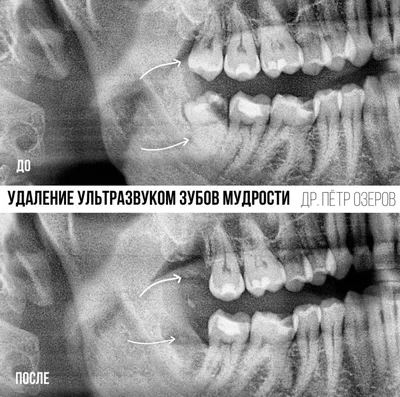 ДО

УДАЛЕНИЕ УЛЬТРАЗВУКОМ ЗУБОВ МУДРОСТИ ДР. ПЁТР ОЗЕРОВ

ПОСЛЕ